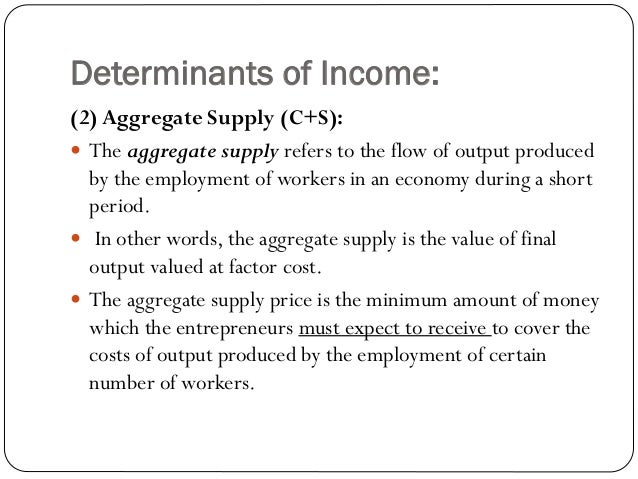 Determinants of Income:

(2) Aggregate Supply (C+S):

• The aggregate supply refers to the flow of output produced by the employment of workers in an economy during a short period.

• In other words, the aggregate supply is the value of final output valued at factor cost.

• The aggregate supply price is the minimum amount of money which the entrepreneurs must expect to receive to cover the costs of output produced by the employment of certain number of workers.